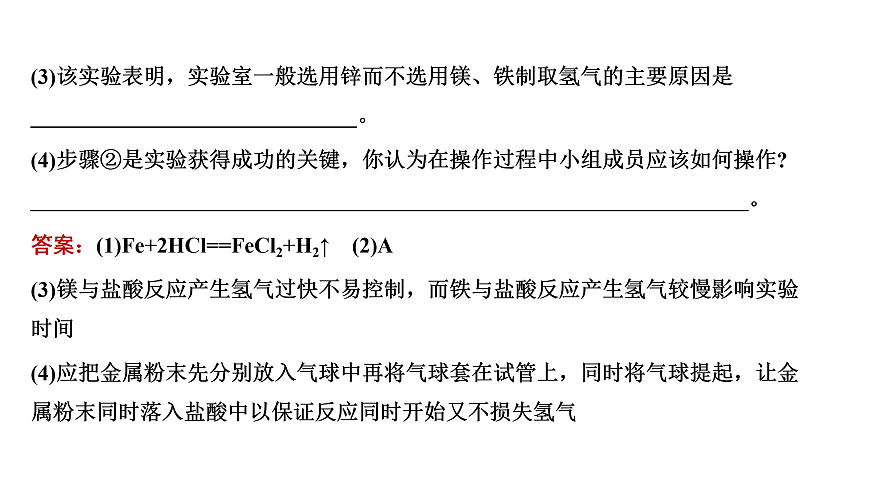 (3)该实验表明，实验室一般选用锌而不选用镁、铁制取氢气的主要原因是 ______________________________。

(4)步骤②是实验获得成功的关键，你认为在操作过程中小组成员应该如何操作？ ______________________________________________________________。

答案：(1)$Fe+2HCl==FeCl_2+H_2\uparrow$　(2)A

(3)镁与盐酸反应产生氢气过快不易控制，而铁与盐酸反应产生氢气较慢影响实验时间

(4)应把金属粉末先分别放入气球中再将气球套在试管上，同时将气球提起，让金属粉末同时落入盐酸中以保证反应同时开始又不损失氢气